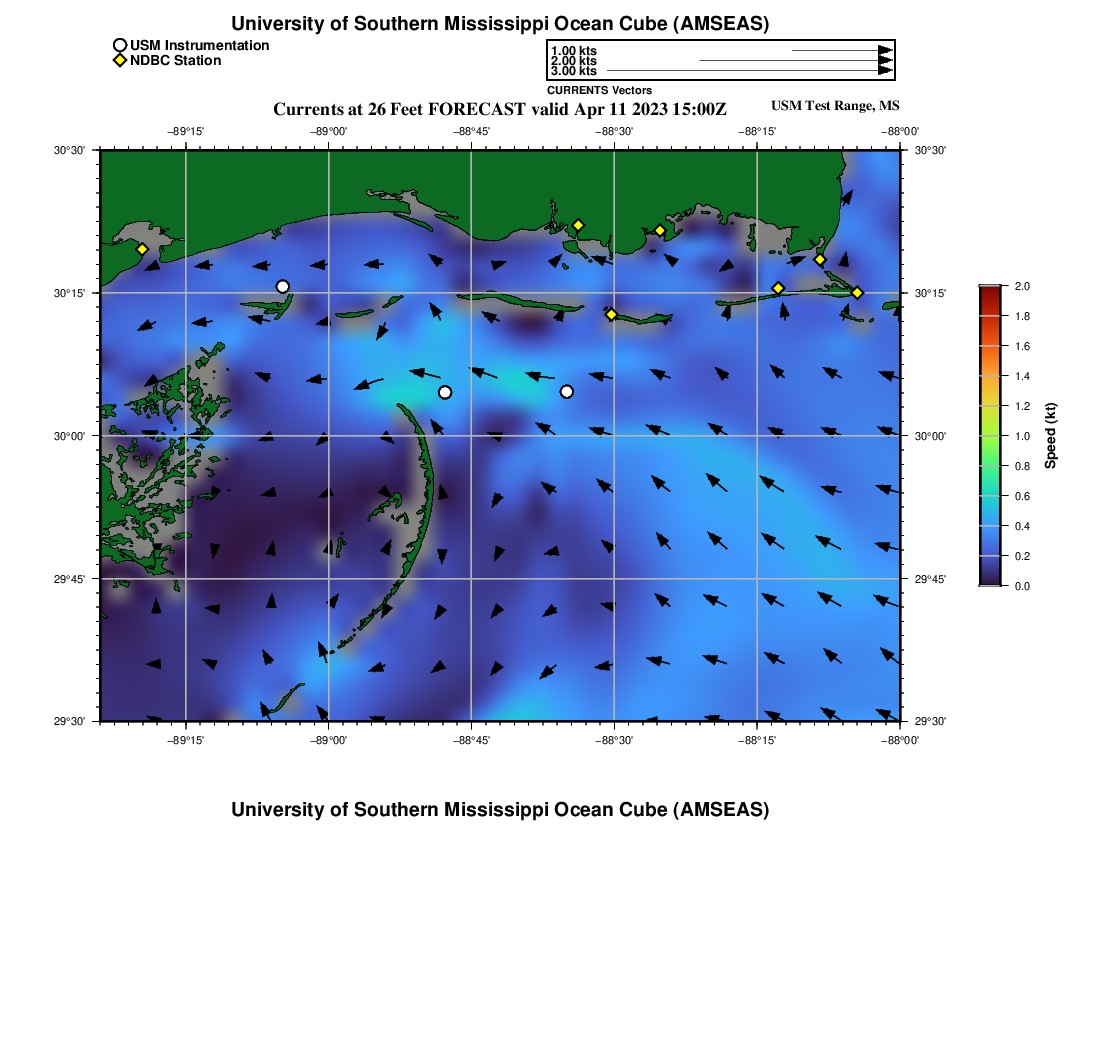 University of Southern Mississippi Ocean Cube (AMSEAS)

USM Instrumentation
NDBC Station

1.00 kts
2.00 kts
3.00 kts
CURRENTS Vectors

Currents at 26 Feet FORECAST valid Apr 11 2023 15:00Z

USM Test Range, MS

−89°15' −89°00' −88°45' −88°30' −88°15' −88°00'

30°30'
30°15'
30°00'
29°45'
29°30'

30°30'
30°15'
30°00'
29°45'
29°30'

−89°15' −89°00' −88°45' −88°30' −88°15' −88°00'

2.0
1.8
1.6
1.4
1.2
1.0
0.8
0.6
0.4
0.2
0.0
Speed (kt)

University of Southern Mississippi Ocean Cube (AMSEAS)